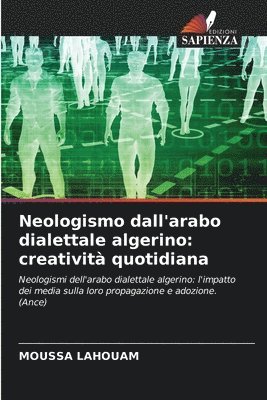 EDIZIONI
SAPIENZA

Neologismo dall'arabo dialettale algerino: creatività quotidiana

Neologismi dell'arabo dialettale algerino: l'impatto dei media sulla loro propagazione e adozione. (Ance)

MOUSSA LAHOUAM